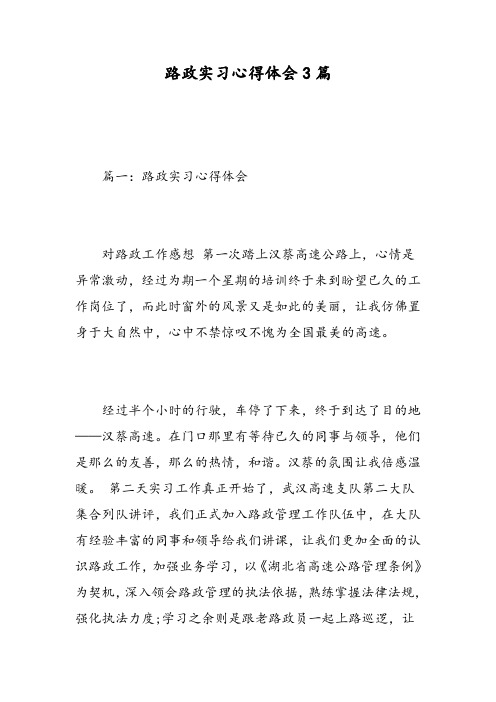 路政实习心得体会3篇

篇一：路政实习心得体会

对路政工作感想 第一次踏上汉蔡高速公路上，心情是异常激动，经过为期一个星期的培训终于来到盼望已久的工作岗位了，而此时窗外的风景又是如此的美丽，让我仿佛置身于大自然中，心中不禁惊叹不愧为全国最美的高速。

经过半个小时的行驶，车停了下来，终于到达了目的地——汉蔡高速。在门口那里有等待已久的同事与领导，他们是那么的友善，那么的热情，和谐。汉蔡的氛围让我倍感温暖。 第二天实习工作真正开始了，武汉高速支队第二大队集合列队讲评，我们正式加入路政管理工作队伍中，在大队有经验丰富的同事和领导给我们讲课，让我们更加全面的认识路政工作，加强业务学习，以《湖北省高速公路管理条例》为契机，深入领会路政管理的执法依据，熟练掌握法律法规，强化执法力度;学习之余则是跟老路政员一起上路巡逻，让